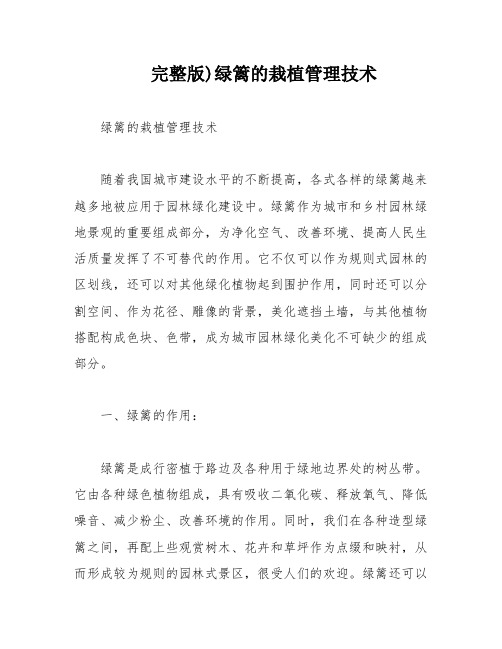 完整版)绿篱的栽植管理技术

绿篱的栽植管理技术

随着我国城市建设水平的不断提高，各式各样的绿篱越来越多地被应用于园林绿化建设中。绿篱作为城市和乡村园林绿地景观的重要组成部分，为净化空气、改善环境、提高人民生活质量发挥了不可替代的作用。它不仅可以作为规则式园林的区划线，还可以对其他绿化植物起到围护作用，同时还可以分割空间、作为花径、雕像的背景，美化遮挡土墙，与其他植物搭配构成色块、色带，成为城市园林绿化美化不可缺少的组成部分。

一、绿篱的作用：

绿篱是成行密植于路边及各种用于绿地边界处的树丛带。它由各种绿色植物组成，具有吸收二氧化碳、释放氧气、降低噪音、减少粉尘、改善环境的作用。同时，我们在各种造型绿篱之间，再配上些观赏树木、花卉和草坪作为点缀和映衬，从而形成较为规则的园林式景区，很受人们的欢迎。绿篱还可以